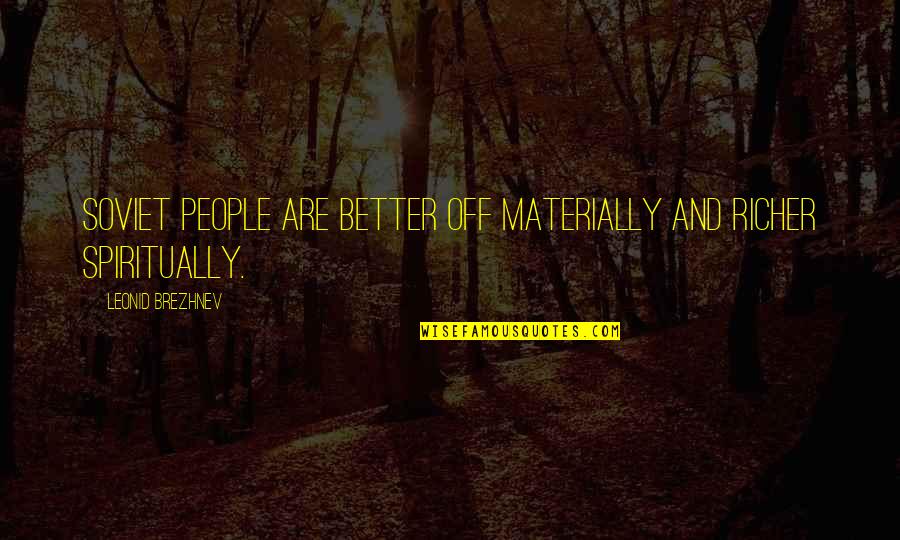 SOVIET PEOPLE ARE BETTER OFF MATERIALLY AND RICHER SPIRITUALLY.

LEONID BREZHNEV

WISEFAMOUSQUOTES.COM